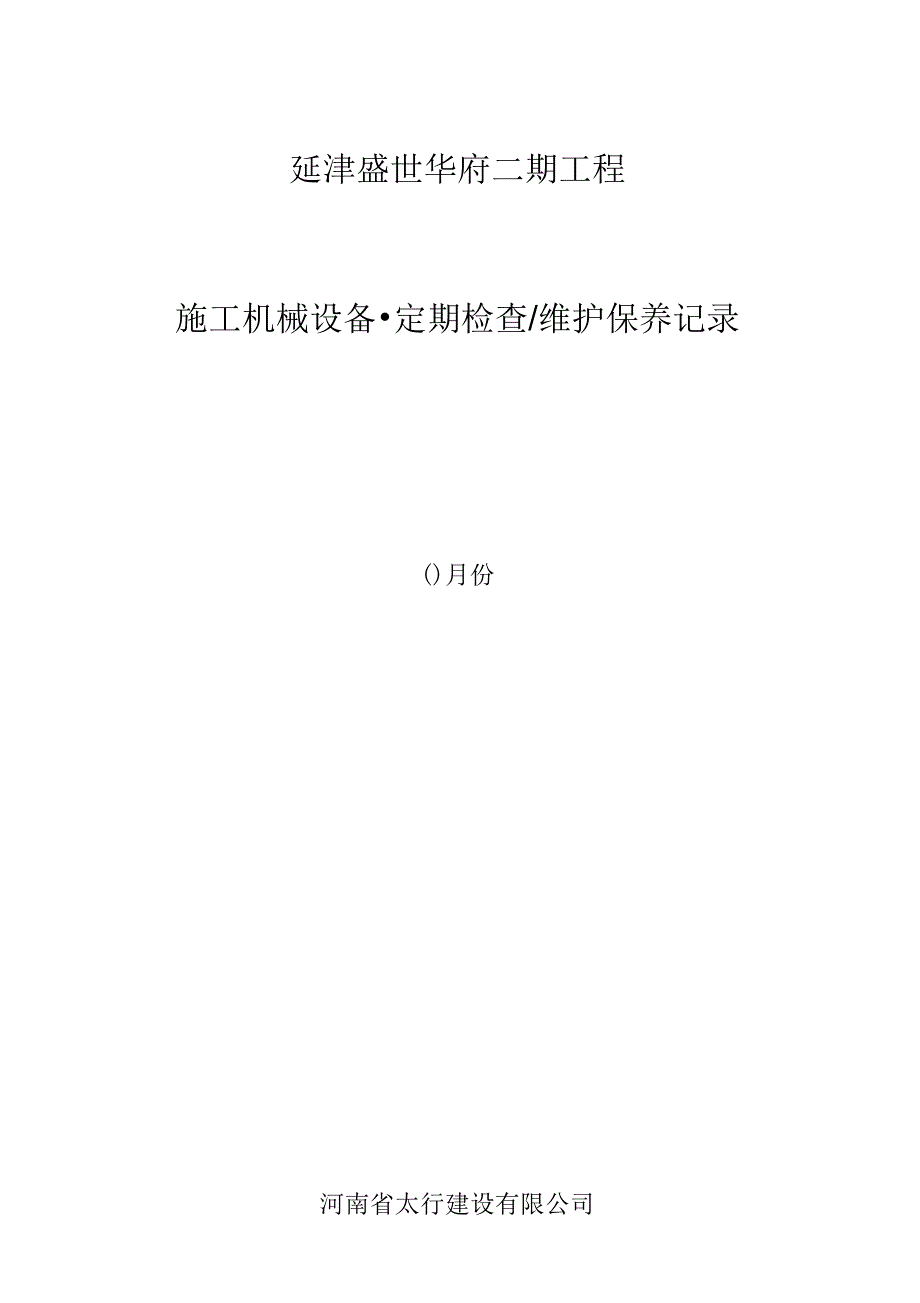 延津盛世华府二期工程

施工机械设备•定期检查/维护保养记录

()月份

河南省太行建设有限公司